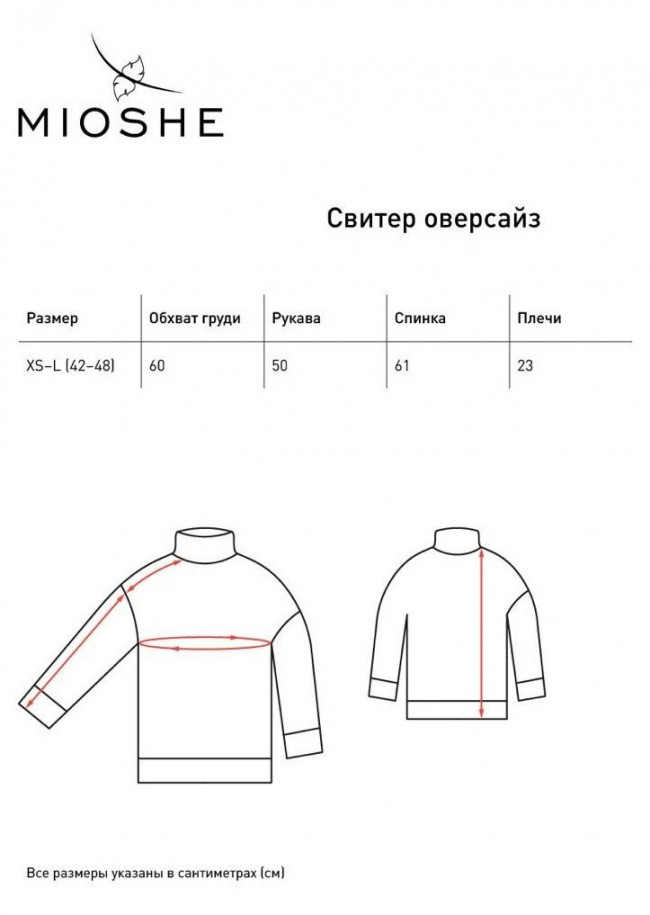 MIOSHE

Свитер оверсайз

| Размер | Обхват груди | Рукава | Спинка | Плечи |
|---|---|---|---|---|
| XS–L (42–48) | 60 | 50 | 61 | 23 |

Все размеры указаны в сантиметрах (см)